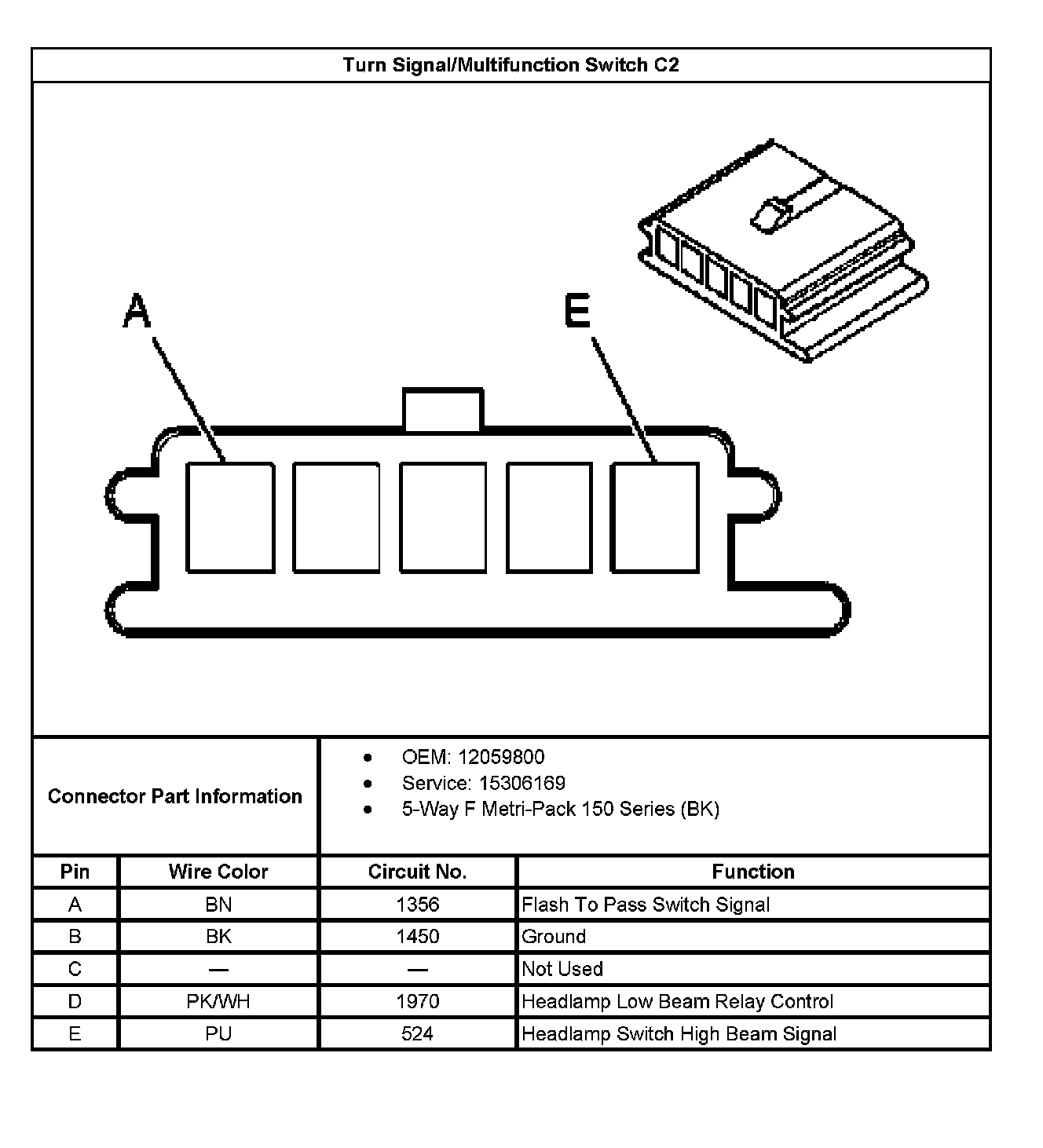 Turn Signal/Multifunction Switch C2

A

E

Connector Part Information

- OEM: 12059800
- Service: 15306169
- 5-Way F Metri-Pack 150 Series (BK)

| Pin | Wire Color | Circuit No. | Function |
|---|---|---|---|
| A | BN | 1356 | Flash To Pass Switch Signal |
| B | BK | 1450 | Ground |
| C | — | — | Not Used |
| D | PK/WH | 1970 | Headlamp Low Beam Relay Control |
| E | PU | 524 | Headlamp Switch High Beam Signal |